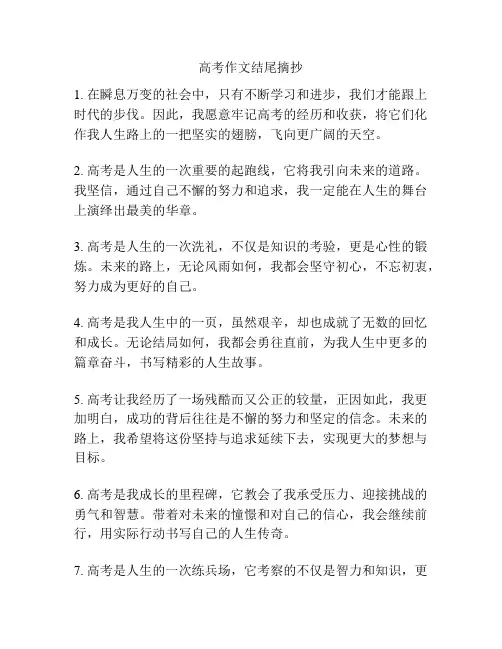 高考作文结尾摘抄

1. 在瞬息万变的社会中，只有不断学习和进步，我们才能跟上时代的步伐。因此，我愿意牢记高考的经历和收获，将它们化作我人生路上的一把坚实的翅膀，飞向更广阔的天空。

2. 高考是人生的一次重要的起跑线，它将我引向未来的道路。我坚信，通过自己不懈的努力和追求，我一定能在人生的舞台上演绎出最美的华章。

3. 高考是人生的一次洗礼，不仅是知识的考验，更是心性的锻炼。未来的路上，无论风雨如何，我都会坚守初心，不忘初衷，努力成为更好的自己。

4. 高考是我人生中的一页，虽然艰辛，却也成就了无数的回忆和成长。无论结局如何，我都会勇往直前，为我人生中更多的篇章奋斗，书写精彩的人生故事。

5. 高考让我经历了一场残酷而又公正的较量，正因如此，我更加明白，成功的背后往往是不懈的努力和坚定的信念。未来的路上，我希望将这份坚持与追求延续下去，实现更大的梦想与目标。

6. 高考是我成长的里程碑，它教会了我承受压力、迎接挑战的勇气和智慧。带着对未来的憧憬和对自己的信心，我会继续前行，用实际行动书写自己的人生传奇。

7. 高考是人生的一次练兵场，它考察的不仅是智力和知识，更